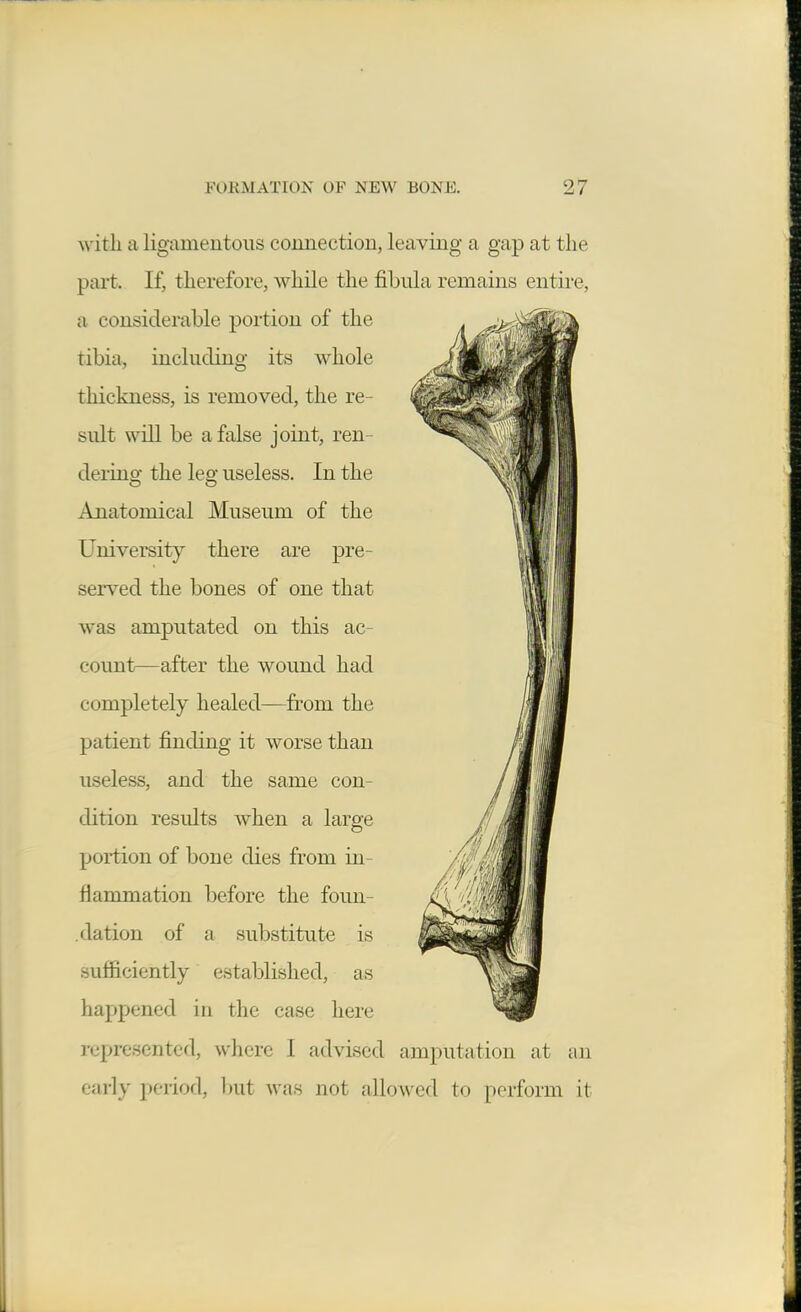 FORMATION OF NEW BONE. 27

with a ligamentous connection, leaving a gap at the part. If, therefore, while the fibula remains entire, a considerable portion of the tibia, including its whole thickness, is removed, the result will be a false joint, rendering the leg useless. In the Anatomical Museum of the University there are preserved the bones of one that was amputated on this account—after the wound had completely healed—from the patient finding it worse than useless, and the same condition results when a large portion of bone dies from inflammation before the foundation of a substitute is sufficiently established, as happened in the case here represented, where I advised amputation at an early period, but was not allowed to perform it